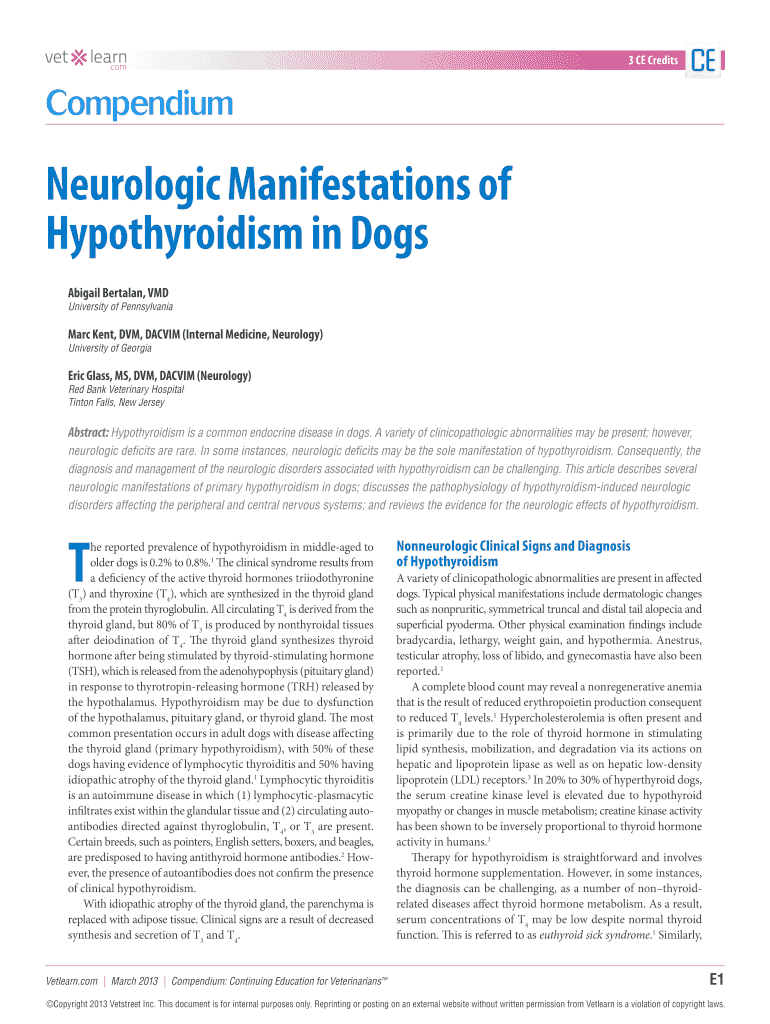 vet learn .com

3 CE Credits CE

Compendium

Neurologic Manifestations of Hypothyroidism in Dogs

Abigail Bertalan, VMD
University of Pennsylvania

Marc Kent, DVM, DACVIM (Internal Medicine, Neurology)
University of Georgia

Eric Glass, MS, DVM, DACVIM (Neurology)
Red Bank Veterinary Hospital
Tinton Falls, New Jersey

Abstract: Hypothyroidism is a common endocrine disease in dogs. A variety of clinicopathologic abnormalities may be present; however, neurologic deficits are rare. In some instances, neurologic deficits may be the sole manifestation of hypothyroidism. Consequently, the diagnosis and management of the neurologic disorders associated with hypothyroidism can be challenging. This article describes several neurologic manifestations of primary hypothyroidism in dogs; discusses the pathophysiology of hypothyroidism-induced neurologic disorders affecting the peripheral and central nervous systems; and reviews the evidence for the neurologic effects of hypothyroidism.

The reported prevalence of hypothyroidism in middle-aged to older dogs is 0.2% to 0.8%.$^1$ The clinical syndrome results from a deficiency of the active thyroid hormones triiodothyronine ($T_3$) and thyroxine ($T_4$), which are synthesized in the thyroid gland from the protein thyroglobulin. All circulating $T_4$ is derived from the thyroid gland, but 80% of $T_3$ is produced by nonthyroidal tissues after deiodination of $T_4$. The thyroid gland synthesizes thyroid hormone after being stimulated by thyroid-stimulating hormone (TSH), which is released from the adenohypophysis (pituitary gland) in response to thyrotropin-releasing hormone (TRH) released by the hypothalamus. Hypothyroidism may be due to dysfunction of the hypothalamus, pituitary gland, or thyroid gland. The most common presentation occurs in adult dogs with disease affecting the thyroid gland (primary hypothyroidism), with 50% of these dogs having evidence of lymphocytic thyroiditis and 50% having idiopathic atrophy of the thyroid gland.$^1$ Lymphocytic thyroiditis is an autoimmune disease in which (1) lymphocytic-plasmacytic infiltrates exist within the glandular tissue and (2) circulating autoantibodies directed against thyroglobulin, $T_4$, or $T_3$ are present. Certain breeds, such as pointers, English setters, boxers, and beagles, are predisposed to having antithyroid hormone antibodies.$^2$ However, the presence of autoantibodies does not confirm the presence of clinical hypothyroidism.

With idiopathic atrophy of the thyroid gland, the parenchyma is replaced with adipose tissue. Clinical signs are a result of decreased synthesis and secretion of $T_3$ and $T_4$.

Nonneurologic Clinical Signs and Diagnosis of Hypothyroidism

A variety of clinicopathologic abnormalities are present in affected dogs. Typical physical manifestations include dermatologic changes such as nonpruritic, symmetrical truncal and distal tail alopecia and superficial pyoderma. Other physical examination findings include bradycardia, lethargy, weight gain, and hypothermia. Anestrus, testicular atrophy, loss of libido, and gynecomastia have also been reported.$^1$

A complete blood count may reveal a nonregenerative anemia that is the result of reduced erythropoietin production consequent to reduced $T_4$ levels.$^1$ Hypercholesterolemia is often present and is primarily due to the role of thyroid hormone in stimulating lipid synthesis, mobilization, and degradation via its actions on hepatic and lipoprotein lipase as well as on hepatic low-density lipoprotein (LDL) receptors.$^3$ In 20% to 30% of hyperthyroid dogs, the serum creatine kinase level is elevated due to hypothyroid myopathy or changes in muscle metabolism; creatine kinase activity has been shown to be inversely proportional to thyroid hormone activity in humans.$^1$

Therapy for hypothyroidism is straightforward and involves thyroid hormone supplementation. However, in some instances, the diagnosis can be challenging, as a number of non–thyroid-related diseases affect thyroid hormone metabolism. As a result, serum concentrations of $T_4$ may be low despite normal thyroid function. This is referred to as euthyroid sick syndrome.$^1$ Similarly,

Vetlearn.com | March 2013 | Compendium: Continuing Education for Veterinarians™

E1

©Copyright 2013 Vetstreet Inc. This document is for internal purposes only. Reprinting or posting on an external website without written permission from Vetlearn is a violation of copyright laws.